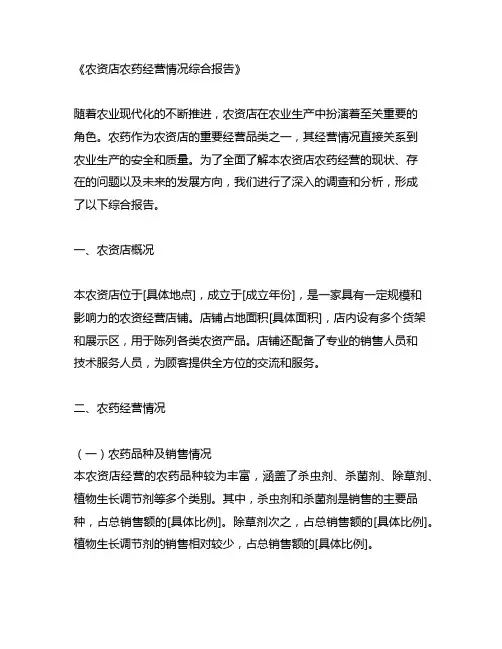 《农资店农药经营情况综合报告》

随着农业现代化的不断推进，农资店在农业生产中扮演着至关重要的角色。农药作为农资店的重要经营品类之一，其经营情况直接关系到农业生产的安全和质量。为了全面了解本农资店农药经营的现状、存在的问题以及未来的发展方向，我们进行了深入的调查和分析，形成了以下综合报告。

一、农资店概况

本农资店位于[具体地点]，成立于[成立年份]，是一家具有一定规模和影响力的农资经营店铺。店铺占地面积[具体面积]，店内设有多个货架和展示区，用于陈列各类农资产品。店铺还配备了专业的销售人员和技术服务人员，为顾客提供全方位的交流和服务。

二、农药经营情况

（一）农药品种及销售情况
本农资店经营的农药品种较为丰富，涵盖了杀虫剂、杀菌剂、除草剂、植物生长调节剂等多个类别。其中，杀虫剂和杀菌剂是销售的主要品种，占总销售额的[具体比例]。除草剂次之，占总销售额的[具体比例]。植物生长调节剂的销售相对较少，占总销售额的[具体比例]。